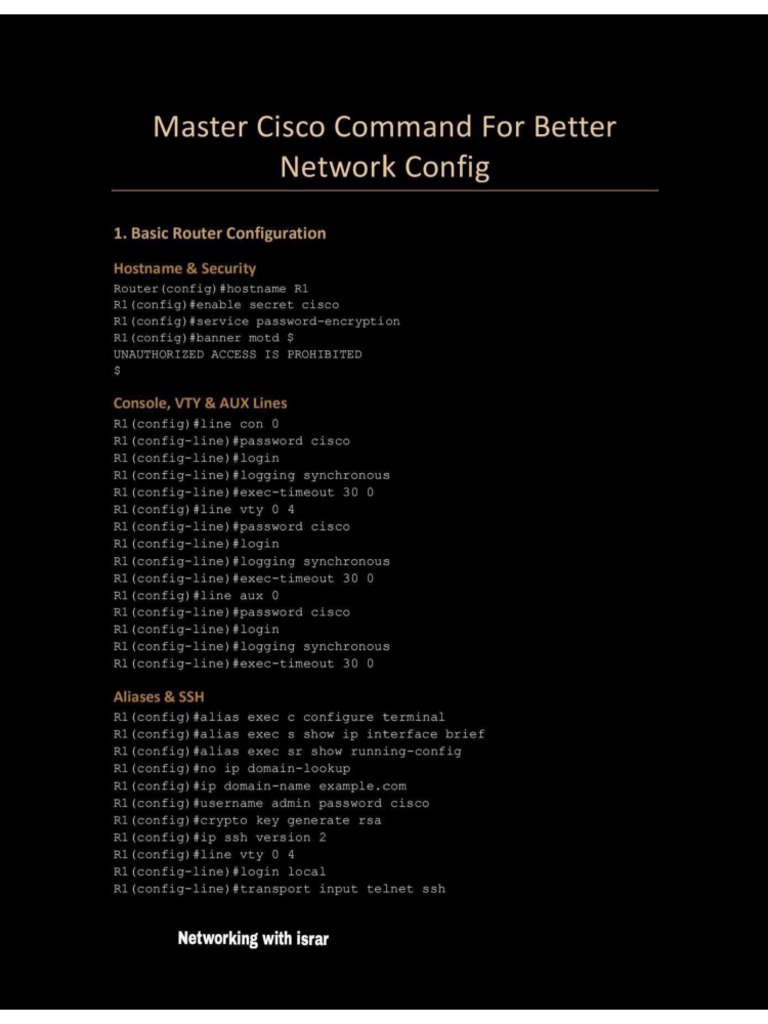 Master Cisco Command For Better Network Config

1. Basic Router Configuration

Hostname & Security

Router(config)#hostname R1
R1(config)#enable secret cisco
R1(config)#service password-encryption
R1(config)#banner motd $
UNAUTHORIZED ACCESS IS PROHIBITED
$

Console, VTY & AUX Lines

R1(config)#line con 0
R1(config-line)#password cisco
R1(config-line)#login
R1(config-line)#logging synchronous
R1(config-line)#exec-timeout 30 0
R1(config)#line vty 0 4
R1(config-line)#password cisco
R1(config-line)#login
R1(config-line)#logging synchronous
R1(config-line)#exec-timeout 30 0
R1(config)#line aux 0
R1(config-line)#password cisco
R1(config-line)#login
R1(config-line)#logging synchronous
R1(config-line)#exec-timeout 30 0

Aliases & SSH

R1(config)#alias exec c configure terminal
R1(config)#alias exec s show ip interface brief
R1(config)#alias exec sr show running-config
R1(config)#no ip domain-lookup
R1(config)#ip domain-name example.com
R1(config)#username admin password cisco
R1(config)#crypto key generate rsa
R1(config)#ip ssh version 2
R1(config)#line vty 0 4
R1(config-line)#login local
R1(config-line)#transport input telnet ssh

Networking with israr